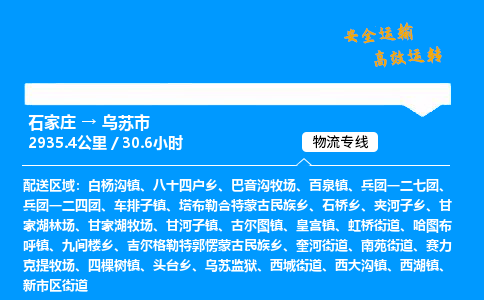 安全运输
高效运转

石家庄 → 乌苏市
2935.4公里 / 30.6小时

物流专线

配送区域：白杨沟镇、八十四户乡、巴音沟牧场、百泉镇、兵团一二七团、兵团一二四团、车排子镇、塔布勒合特蒙古民族乡、石桥乡、夹河子乡、甘家湖林场、甘家湖牧场、甘河子镇、古尔图镇、皇宫镇、虹桥街道、哈图布呼镇、九间楼乡、吉尔格勒特郭愣蒙古民族乡、奎河街道、南苑街道、赛力克提牧场、四棵树镇、头台乡、乌苏监狱、西城街道、西大沟镇、西湖镇、新市区街道